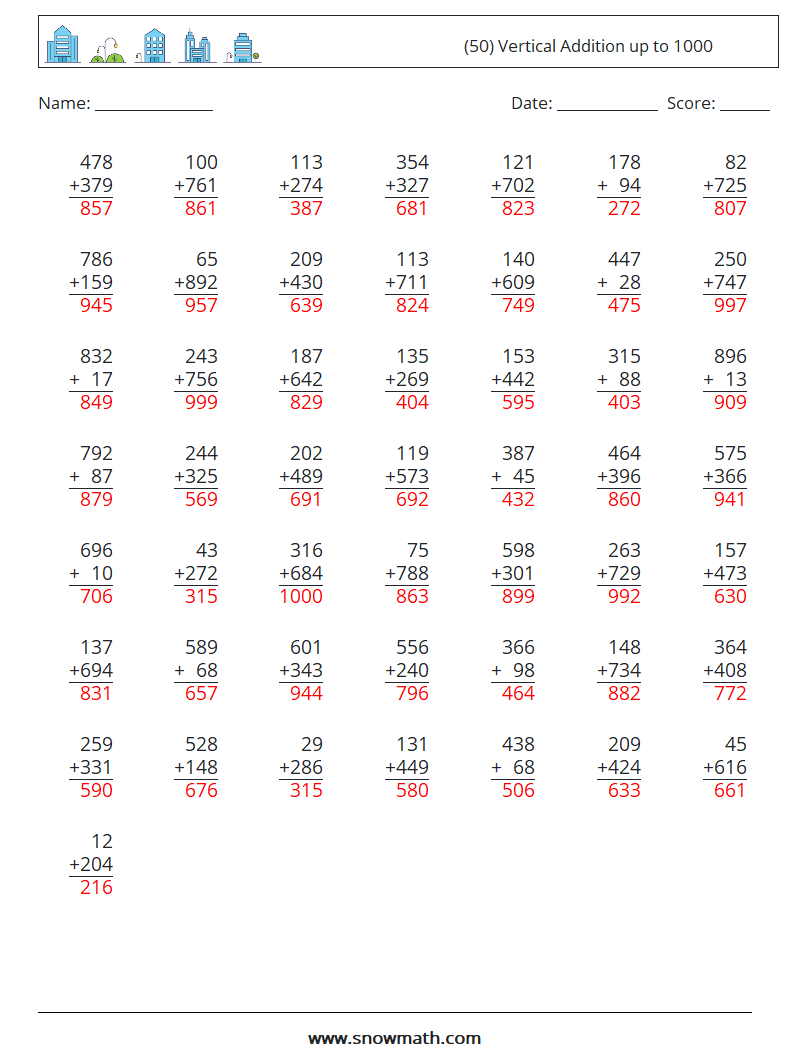 (50) Vertical Addition up to 1000

Name: ____ Date: ____ Score: ____

478
+379
857

100
+761
861

113
+274
387

354
+327
681

121
+702
823

178
+ 94
272

82
+725
807

786
+159
945

65
+892
957

209
+430
639

113
+711
824

140
+609
749

447
+ 28
475

250
+747
997

832
+ 17
849

243
+756
999

187
+642
829

135
+269
404

153
+442
595

315
+ 88
403

896
+ 13
909

792
+ 87
879

244
+325
569

202
+489
691

119
+573
692

387
+ 45
432

464
+396
860

575
+366
941

696
+ 10
706

43
+272
315

316
+684
1000

75
+788
863

598
+301
899

263
+729
992

157
+473
630

137
+694
831

589
+ 68
657

601
+343
944

556
+240
796

366
+ 98
464

148
+734
882

364
+408
772

259
+331
590

528
+148
676

29
+286
315

131
+449
580

438
+ 68
506

209
+424
633

45
+616
661

12
+204
216

www.snowmath.com